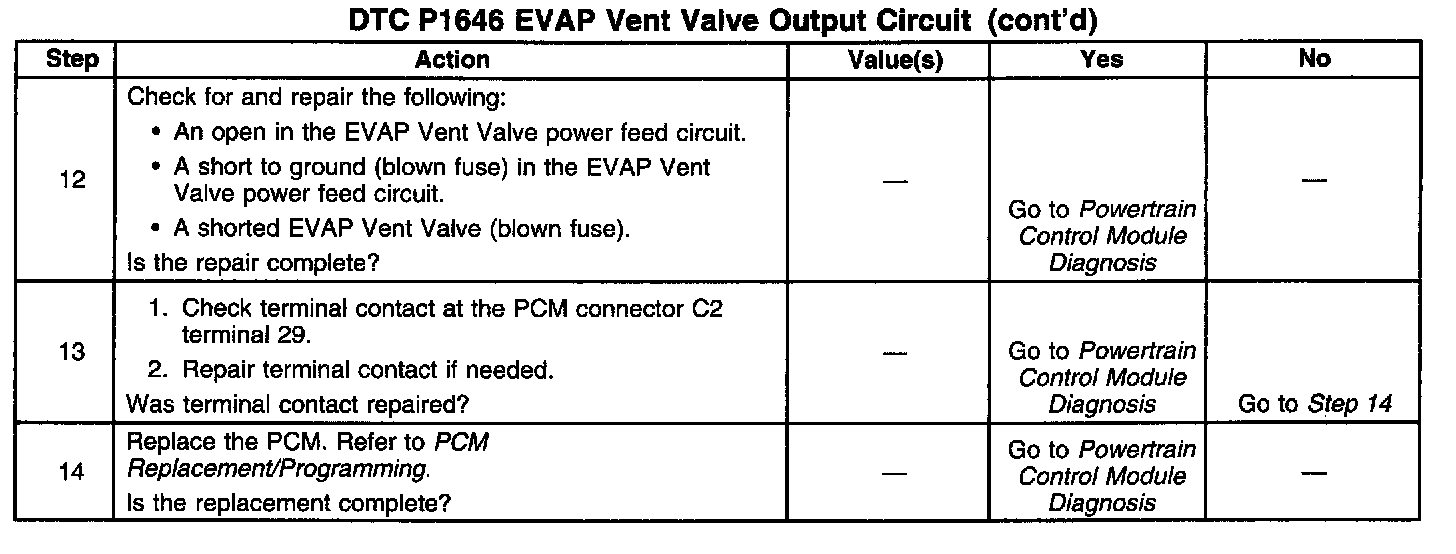 DTC P1646 EVAP Vent Valve Output Circuit (cont'd)

| Step | Action | Value(s) | Yes | No |
|---|---|---|---|---|
| 12 | Check for and repair the following: • An open in the EVAP Vent Valve power feed circuit. • A short to ground (blown fuse) in the EVAP Vent Valve power feed circuit. • A shorted EVAP Vent Valve (blown fuse). Is the repair complete? | — | Go to Powertrain Control Module Diagnosis | — |
| 13 | 1. Check terminal contact at the PCM connector C2 terminal 29. 2. Repair terminal contact if needed. Was terminal contact repaired? | — | Go to Powertrain Control Module Diagnosis | Go to Step 14 |
| 14 | Replace the PCM. Refer to PCM Replacement/Programming. Is the replacement complete? | — | Go to Powertrain Control Module Diagnosis | — |